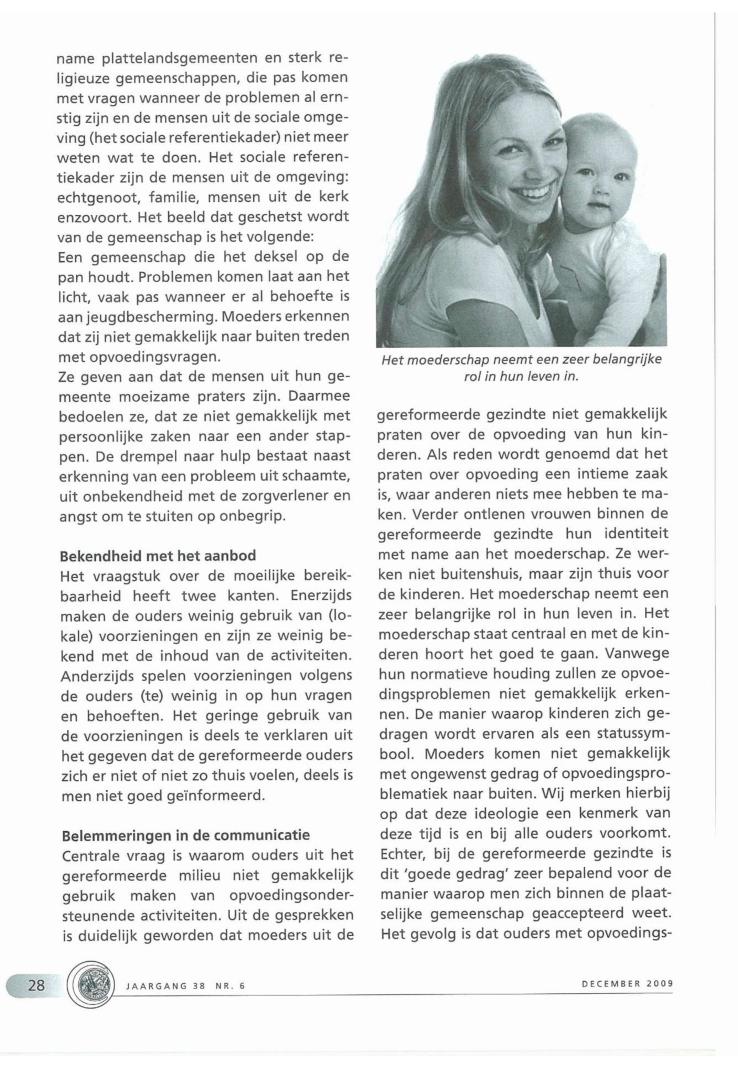 name plattelandsgemeenten en sterk religieuze gemeenschappen, die pas komen met vragen wanneer de problemen al ernstig zijn en de mensen uit de sociale omgeving (het sociale referentiekader) niet meer weten wat te doen. Het sociale referentiekader zijn de mensen uit de omgeving: echtgenoot, familie, mensen uit de kerk enzovoort. Het beeld dat geschetst wordt van de gemeenschap is het volgende:
Een gemeenschap die het deksel op de pan houdt. Problemen komen laat aan het licht, vaak pas wanneer er al behoefte is aan jeugdbescherming. Moeders erkennen dat zij niet gemakkelijk naar buiten treden met opvoedingsvragen.
Ze geven aan dat de mensen uit hun gemeente moeizame praters zijn. Daarmee bedoelen ze, dat ze niet gemakkelijk met persoonlijke zaken naar een ander stappen. De drempel naar hulp bestaat naast erkenning van een probleem uit schaamte, uit onbekendheid met de zorgverlener en angst om te stuiten op onbegrip.

Bekendheid met het aanbod
Het vraagstuk over de moeilijke bereikbaarheid heeft twee kanten. Enerzijds maken de ouders weinig gebruik van (lokale) voorzieningen en zijn ze weinig bekend met de inhoud van de activiteiten. Anderzijds spelen voorzieningen volgens de ouders (te) weinig in op hun vragen en behoeften. Het geringe gebruik van de voorzieningen is deels te verklaren uit het gegeven dat de gereformeerde ouders zich er niet of niet zo thuis voelen, deels is men niet goed geïnformeerd.

Belemmeringen in de communicatie
Centrale vraag is waarom ouders uit het gereformeerde milieu niet gemakkelijk gebruik maken van opvoedingsondersteunende activiteiten. Uit de gesprekken is duidelijk geworden dat moeders uit de

Het moederschap neemt een zeer belangrijke rol in hun leven in.

gereformeerde gezindte niet gemakkelijk praten over de opvoeding van hun kinderen. Als reden wordt genoemd dat het praten over opvoeding een intieme zaak is, waar anderen niets mee hebben te maken. Verder ontlenen vrouwen binnen de gereformeerde gezindte hun identiteit met name aan het moederschap. Ze werken niet buitenshuis, maar zijn thuis voor de kinderen. Het moederschap neemt een zeer belangrijke rol in hun leven in. Het moederschap staat centraal en met de kinderen hoort het goed te gaan. Vanwege hun normatieve houding zullen ze opvoedingsproblemen niet gemakkelijk erkennen. De manier waarop kinderen zich gedragen wordt ervaren als een statussymbool. Moeders komen niet gemakkelijk met ongewenst gedrag of opvoedingsproblematiek naar buiten. Wij merken hierbij op dat deze ideologie een kenmerk van deze tijd is en bij alle ouders voorkomt. Echter, bij de gereformeerde gezindte is dit 'goede gedrag' zeer bepalend voor de manier waarop men zich binnen de plaatselijke gemeenschap geaccepteerd weet. Het gevolg is dat ouders met opvoedings-

28 JAARGANG 38 NR. 6 DECEMBER 2009